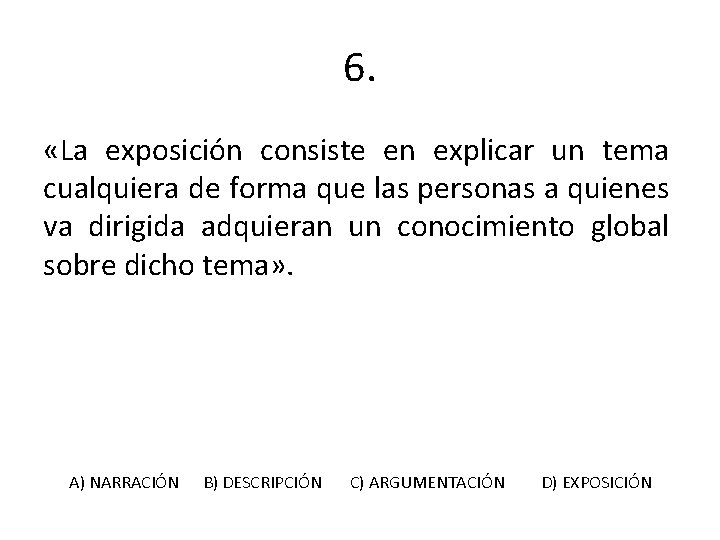 6.

«La exposición consiste en explicar un tema cualquiera de forma que las personas a quienes va dirigida adquieran un conocimiento global sobre dicho tema».

A) NARRACIÓN B) DESCRIPCIÓN C) ARGUMENTACIÓN D) EXPOSICIÓN